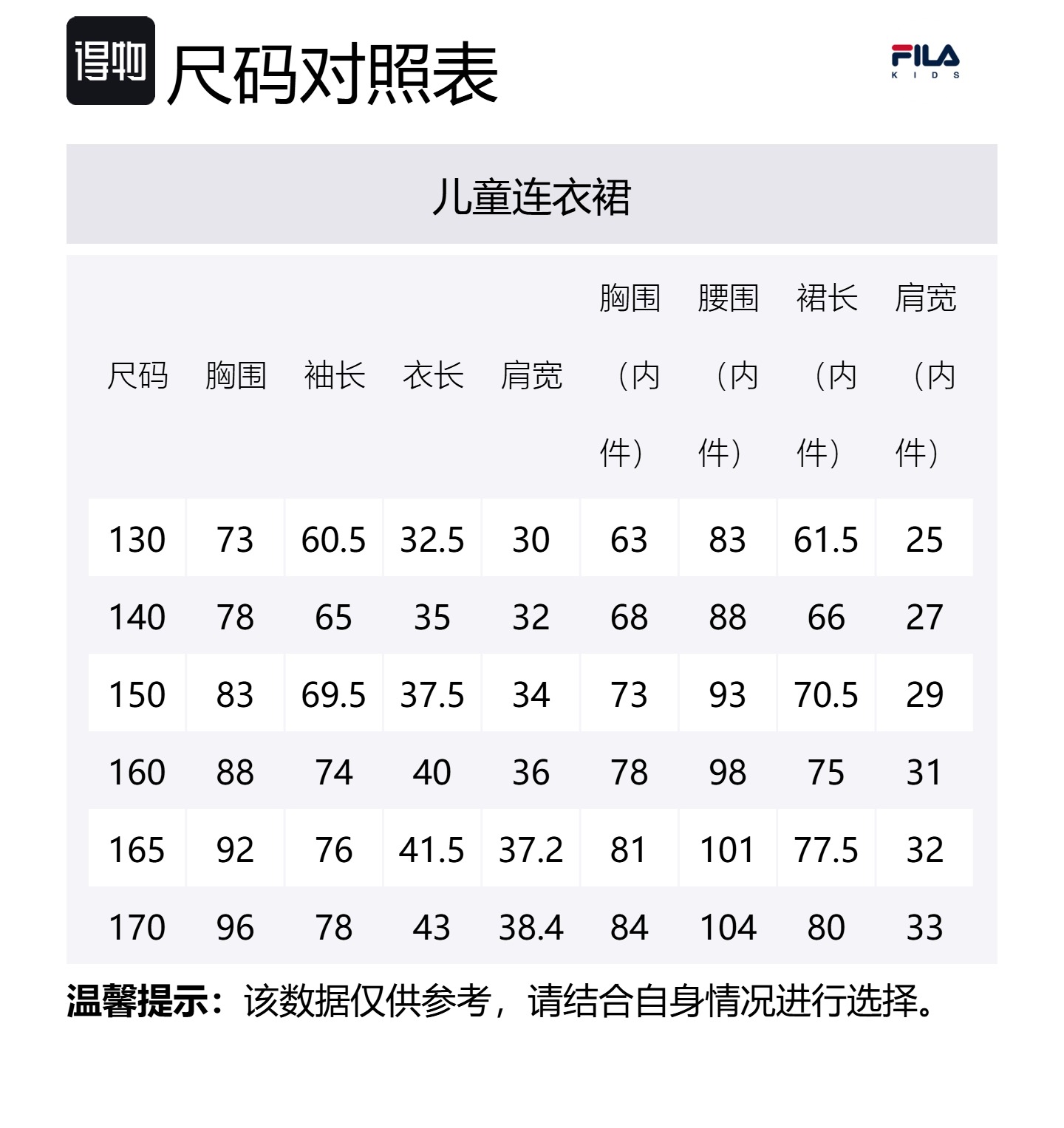 得物 尺码对照表

FILA KIDS

儿童连衣裙

| 尺码 | 胸围 | 袖长 | 衣长 | 肩宽 | 胸围（内件） | 腰围（内件） | 裙长（内件） | 肩宽（内件） |
|---|---|---|---|---|---|---|---|---|
| 130 | 73 | 60.5 | 32.5 | 30 | 63 | 83 | 61.5 | 25 |
| 140 | 78 | 65 | 35 | 32 | 68 | 88 | 66 | 27 |
| 150 | 83 | 69.5 | 37.5 | 34 | 73 | 93 | 70.5 | 29 |
| 160 | 88 | 74 | 40 | 36 | 78 | 98 | 75 | 31 |
| 165 | 92 | 76 | 41.5 | 37.2 | 81 | 101 | 77.5 | 32 |
| 170 | 96 | 78 | 43 | 38.4 | 84 | 104 | 80 | 33 |

温馨提示：该数据仅供参考，请结合自身情况进行选择。